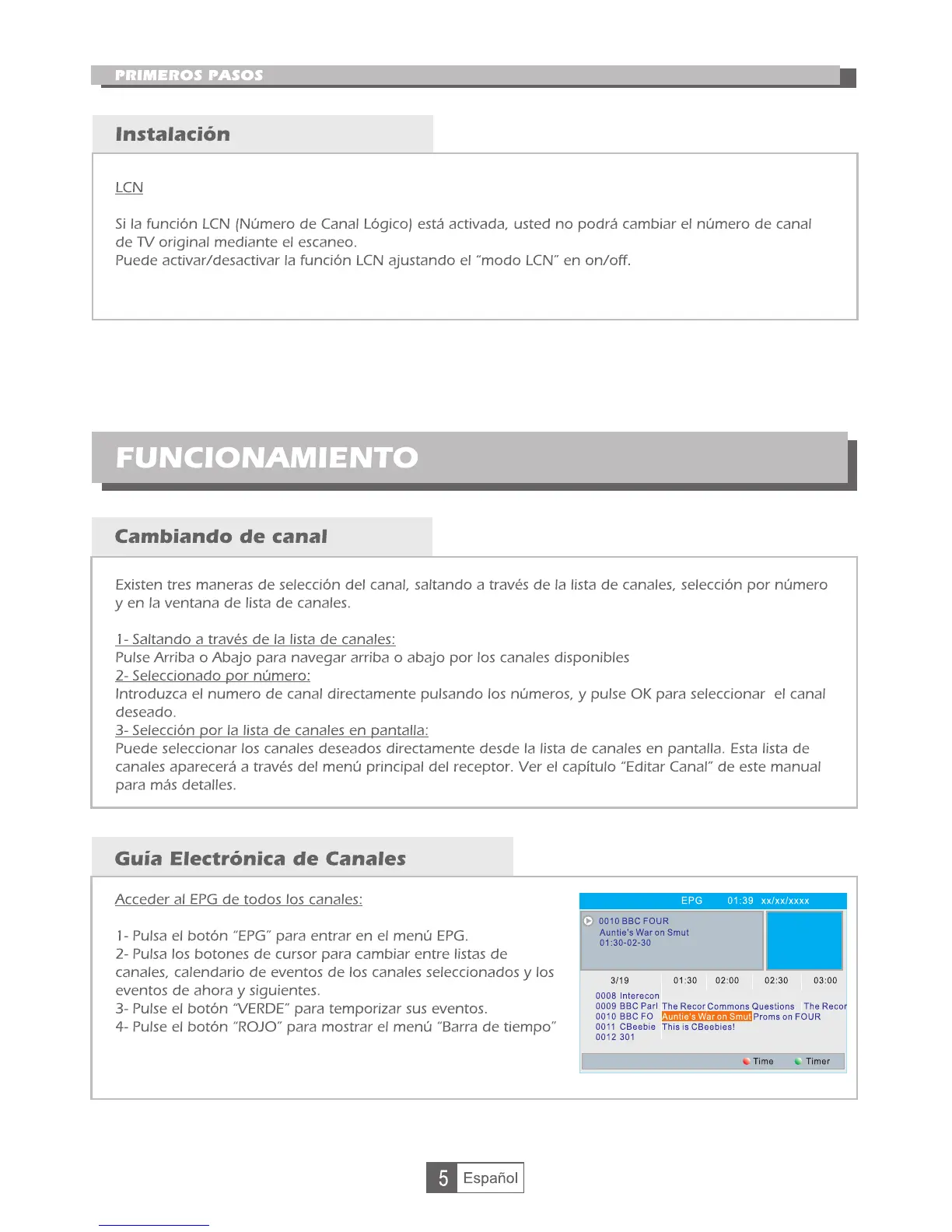 PRIMEROS PASOS

Instalación

LCN

Si la función LCN (Número de Canal Lógico) está activada, usted no podrá cambiar el número de canal de TV original mediante el escaneo.
Puede activar/desactivar la función LCN ajustando el "modo LCN" en on/off.

FUNCIONAMIENTO

Cambiando de canal

Existen tres maneras de selección del canal, saltando a través de la lista de canales, selección por número y en la ventana de lista de canales.

1- Saltando a través de la lista de canales:
Pulse Arriba o Abajo para navegar arriba o abajo por los canales disponibles
2- Seleccionado por número:
Introduzca el numero de canal directamente pulsando los números, y pulse OK para seleccionar el canal deseado.
3- Selección por la lista de canales en pantalla:
Puede seleccionar los canales deseados directamente desde la lista de canales en pantalla. Esta lista de canales aparecerá a través del menú principal del receptor. Ver el capítulo "Editar Canal" de este manual para más detalles.

Guía Electrónica de Canales

Acceder al EPG de todos los canales:

1- Pulsa el botón "EPG" para entrar en el menú EPG.
2- Pulsa los botones de cursor para cambiar entre listas de canales, calendario de eventos de los canales seleccionados y los eventos de ahora y siguientes.
3- Pulse el botón "VERDE" para temporizar sus eventos.
4- Pulse el botón "ROJO" para mostrar el menú "Barra de tiempo"

EPG 01:39 xx/xx/xxxx
0010 BBC FOUR
Auntie's War on Smut
01:30-02-30
3/19 01:30 02:00 02:30 03:00
0008 Interecon
0009 BBC Parl The Recor Commons Questions The Recor
0010 BBC FO Auntie's War on Smut Proms on FOUR
0011 CBeebie This is CBeebies!
0012 301
Time Timer

5 Español